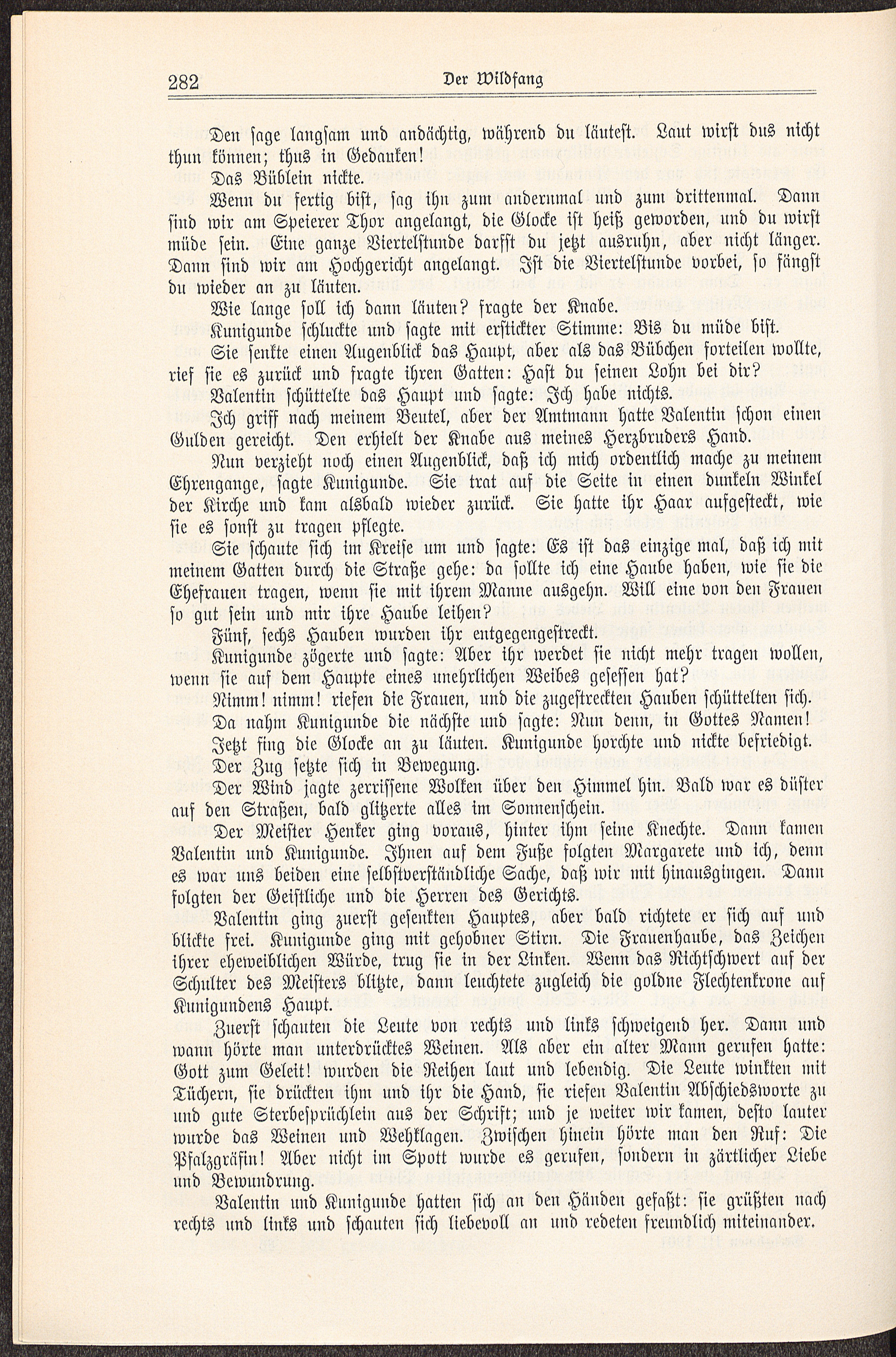 282 Der Wildfang

Den sage langsam und andächtig, während du läutest. Laut wirst dus nicht thun können; thus in Gedanken!

Das Büblein nickte.

Wenn du fertig bist, sag ihn zum andernmal und zum drittenmal. Dann sind wir am Speierer Thor angelangt, die Glocke ist heiß geworden, und du wirst müde sein. Eine ganze Viertelstunde darfst du jetzt ausruhn, aber nicht länger. Dann sind wir am Hochgericht angelangt. Ist die Viertelstunde vorbei, so fängst du wieder an zu läuten.

Wie lange soll ich dann läuten? fragte der Knabe.

Kunigunde schluckte und sagte mit erstickter Stimme: Bis du müde bist.

Sie senkte einen Augenblick das Haupt, aber als das Bübchen forteilen wollte, rief sie es zurück und fragte ihren Gatten: Hast du seinen Lohn bei dir?

Valentin schüttelte das Haupt und sagte: Ich habe nichts.

Ich griff nach meinem Beutel, aber der Amtmann hatte Valentin schon einen Gulden gereicht. Den erhielt der Knabe aus meines Herzbruders Hand.

Nun verzieht noch einen Augenblick, daß ich mich ordentlich mache zu meinem Ehrengange, sagte Kunigunde. Sie trat auf die Seite in einen dunkeln Winkel der Kirche und kam alsbald wieder zurück. Sie hatte ihr Haar aufgesteckt, wie sie es sonst zu tragen pflegte.

Sie schaute sich im Kreise um und sagte: Es ist das einzige mal, daß ich mit meinem Gatten durch die Straße gehe: da sollte ich eine Haube haben, wie sie die Ehefrauen tragen, wenn sie mit ihrem Manne ausgehn. Will eine von den Frauen so gut sein und mir ihre Haube leihen?

Fünf, sechs Hauben wurden ihr entgegengestreckt.

Kunigunde zögerte und sagte: Aber ihr werdet sie nicht mehr tragen wollen, wenn sie auf dem Haupte eines unehrlichen Weibes gesessen hat?

Nimm! nimm! riefen die Frauen, und die zugestreckten Hauben schüttelten sich.

Da nahm Kunigunde die nächste und sagte: Nun denn, in Gottes Namen!

Jetzt fing die Glocke an zu läuten. Kunigunde horchte und nickte befriedigt.

Der Zug setzte sich in Bewegung.

Der Wind jagte zerrissene Wolken über den Himmel hin. Bald war es düster auf den Straßen, bald glitzerte alles im Sonnenschein.

Der Meister Henker ging voraus, hinter ihm seine Knechte. Dann kamen Valentin und Kunigunde. Ihnen auf dem Fuße folgten Margarete und ich, denn es war uns beiden eine selbstverständliche Sache, daß wir mit hinausgingen. Dann folgten der Geistliche und die Herren des Gerichts.

Valentin ging zuerst gesenkten Hauptes, aber bald richtete er sich auf und blickte frei. Kunigunde ging mit gehobner Stirn. Die Frauenhaube, das Zeichen ihrer eheweiblichen Würde, trug sie in der Linken. Wenn das Richtschwert auf der Schulter des Meisters blitzte, dann leuchtete zugleich die goldne Flechtenkrone auf Kunigundens Haupt.

Zuerst schauten die Leute von rechts und links schweigend her. Dann und wann hörte man unterdrücktes Weinen. Als aber ein alter Mann gerufen hatte: Gott zum Geleit! wurden die Reihen laut und lebendig. Die Leute winkten mit Tüchern, sie drückten ihm und ihr die Hand, sie riefen Valentin Abschiedsworte zu und gute Sterbesprüchlein aus der Schrift; und je weiter wir kamen, desto lauter wurde das Weinen und Wehklagen. Zwischen hinein hörte man den Ruf: Die Pfalzgräfin! Aber nicht im Spott wurde es gerufen, sondern in zärtlicher Liebe und Bewundrung.

Valentin und Kunigunde hatten sich an den Händen gefaßt: sie grüßten nach rechts und links und schauten sich liebevoll an und redeten freundlich miteinander.